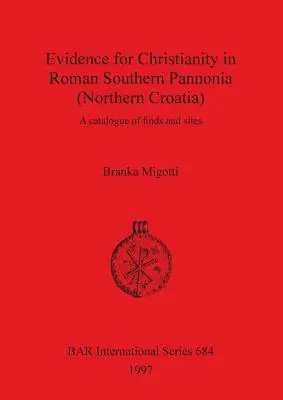 Evidence for Christianity in Roman Southern Pannonia (Northern Croatia)

A catalogue of finds and sites

Branka Migotti

BAR International Series 684
1997